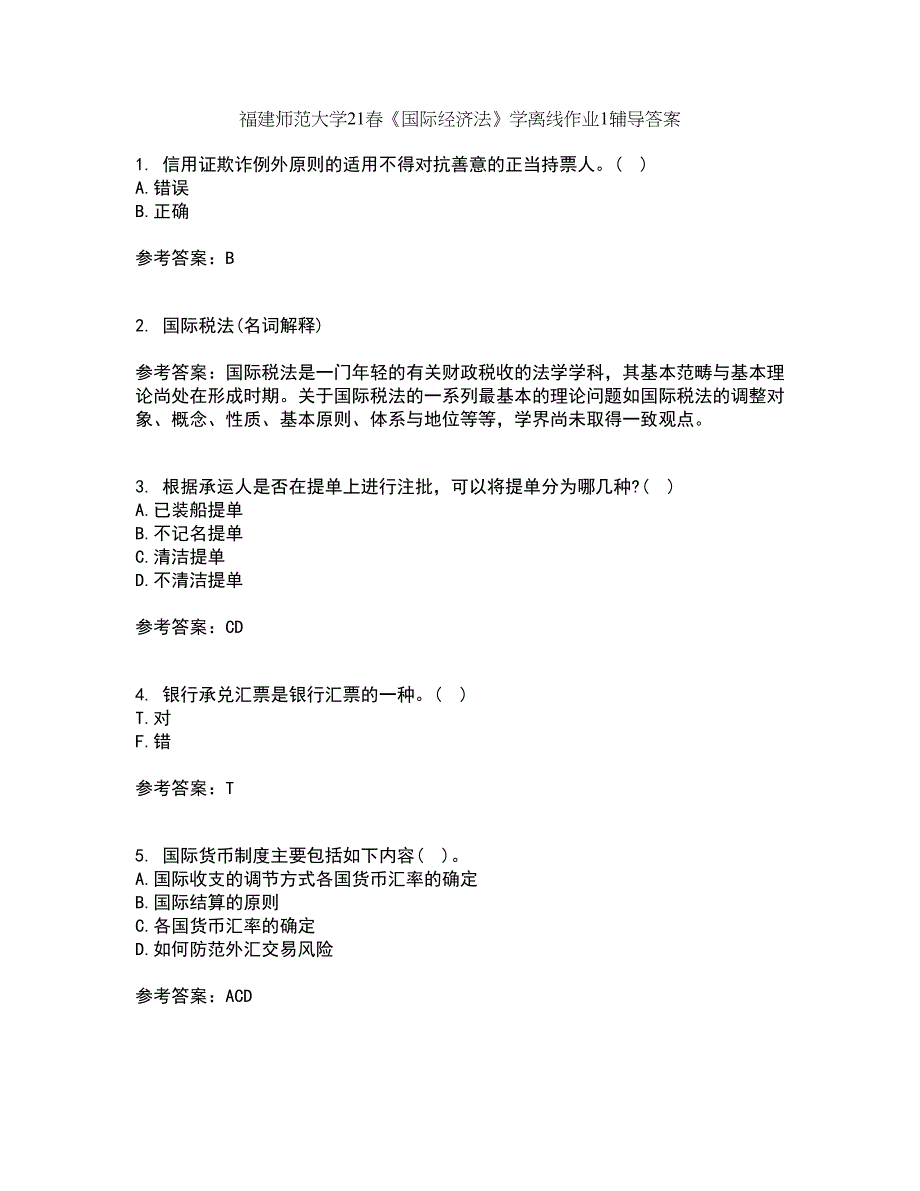 福建师范大学21春《国际经济法》学离线作业1辅导答案

1. 信用证欺诈例外原则的适用不得对抗善意的正当持票人。( )
A.错误
B.正确

参考答案：B

2. 国际税法(名词解释)

参考答案：国际税法是一门年轻的有关财政税收的法学学科，其基本范畴与基本理论尚处在形成时期。关于国际税法的一系列最基本的理论问题如国际税法的调整对象、概念、性质、基本原则、体系与地位等等，学界尚未取得一致观点。

3. 根据承运人是否在提单上进行注批，可以将提单分为哪几种?( )
A.已装船提单
B.不记名提单
C.清洁提单
D.不清洁提单

参考答案：CD

4. 银行承兑汇票是银行汇票的一种。( )
T.对
F.错

参考答案：T

5. 国际货币制度主要包括如下内容( )。
A.国际收支的调节方式各国货币汇率的确定
B.国际结算的原则
C.各国货币汇率的确定
D.如何防范外汇交易风险

参考答案：ACD